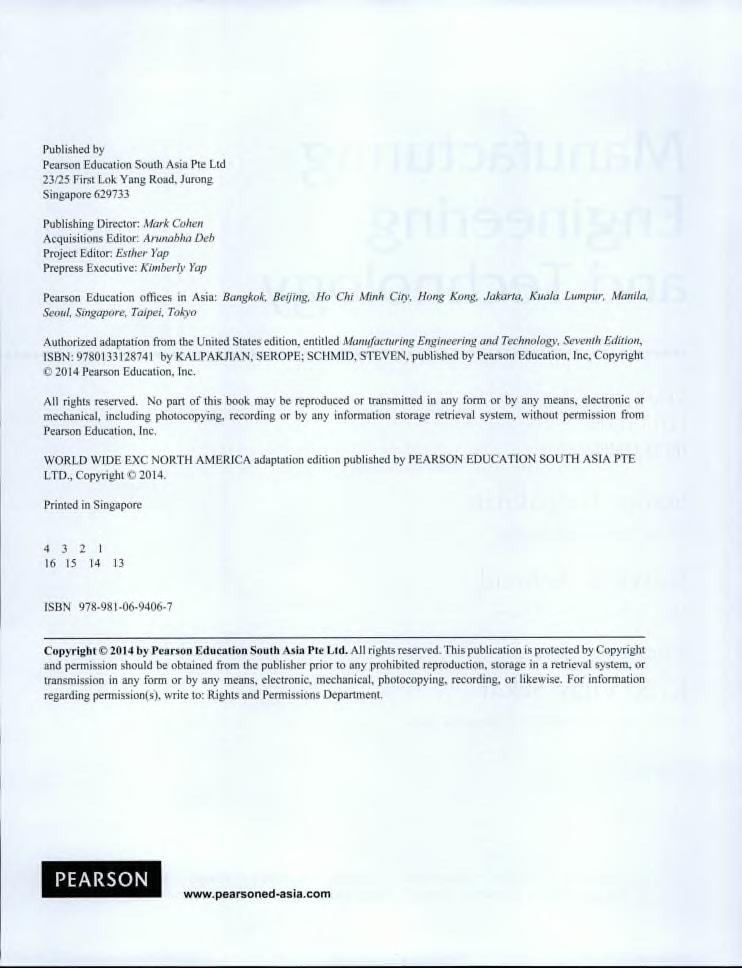 Published by
Pearson Education South Asia Pte Ltd
23/25 First Lok Yang Road, Jurong
Singapore 629733

Publishing Director: Mark Cohen
Acquisitions Editor: Arunabha Deb
Project Editor: Esther Yap
Prepress Executive: Kimberly Yap

Pearson Education offices in Asia: Bangkok, Beijing, Ho Chi Minh City, Hong Kong, Jakarta, Kuala Lumpur, Manila, Seoul, Singapore, Taipei, Tokyo

Authorized adaptation from the United States edition, entitled Manufacturing Engineering and Technology, Seventh Edition, ISBN: 9780133128741 by KALPAKJIAN, SEROPE; SCHMID, STEVEN, published by Pearson Education, Inc, Copyright © 2014 Pearson Education, Inc.

All rights reserved. No part of this book may be reproduced or transmitted in any form or by any means, electronic or mechanical, including photocopying, recording or by any information storage retrieval system, without permission from Pearson Education, Inc.

WORLD WIDE EXC NORTH AMERICA adaptation edition published by PEARSON EDUCATION SOUTH ASIA PTE LTD., Copyright © 2014.

Printed in Singapore

4 3 2 1
16 15 14 13

ISBN 978-981-06-9406-7

Copyright © 2014 by Pearson Education South Asia Pte Ltd. All rights reserved. This publication is protected by Copyright and permission should be obtained from the publisher prior to any prohibited reproduction, storage in a retrieval system, or transmission in any form or by any means, electronic, mechanical, photocopying, recording, or likewise. For information regarding permission(s), write to: Rights and Permissions Department.

PEARSON

www.pearsoned-asia.com